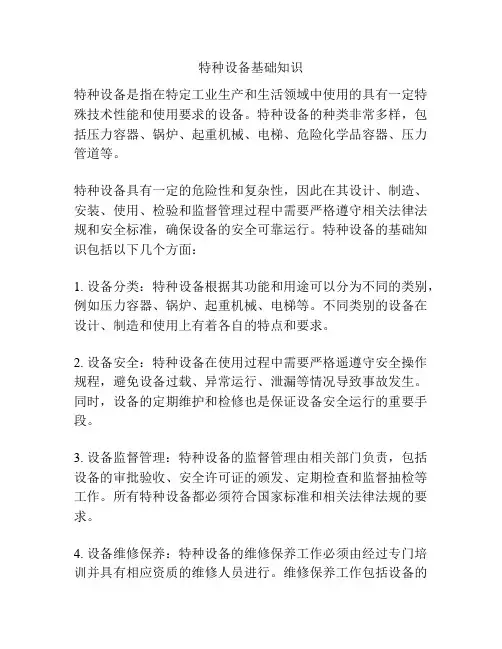 特种设备基础知识

特种设备是指在特定工业生产和生活领域中使用的具有一定特殊技术性能和使用要求的设备。特种设备的种类非常多样，包括压力容器、锅炉、起重机械、电梯、危险化学品容器、压力管道等。

特种设备具有一定的危险性和复杂性，因此在其设计、制造、安装、使用、检验和监督管理过程中需要严格遵守相关法律法规和安全标准，确保设备的安全可靠运行。特种设备的基础知识包括以下几个方面：

1. 设备分类：特种设备根据其功能和用途可以分为不同的类别，例如压力容器、锅炉、起重机械、电梯等。不同类别的设备在设计、制造和使用上有着各自的特点和要求。

2. 设备安全：特种设备在使用过程中需要严格遥遵守安全操作规程，避免设备过载、异常运行、泄漏等情况导致事故发生。同时，设备的定期维护和检修也是保证设备安全运行的重要手段。

3. 设备监督管理：特种设备的监督管理由相关部门负责，包括设备的审批验收、安全许可证的颁发、定期检查和监督抽检等工作。所有特种设备都必须符合国家标准和相关法律法规的要求。

4. 设备维修保养：特种设备的维修保养工作必须由经过专门培训并具有相应资质的维修人员进行。维修保养工作包括设备的